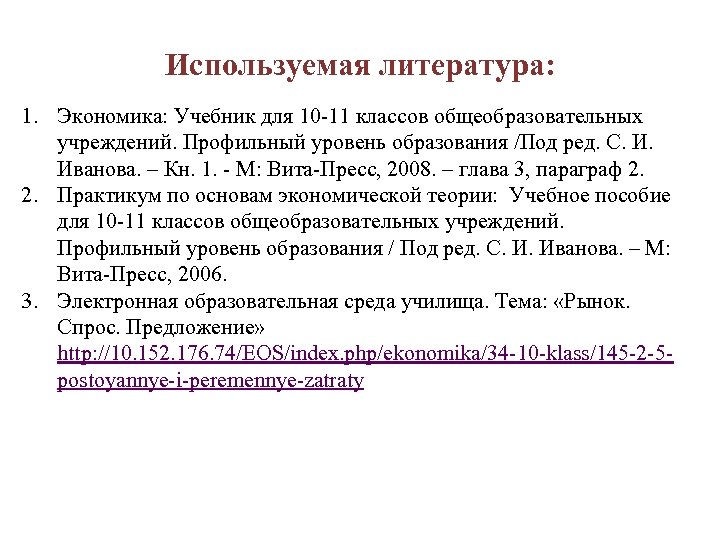 Используемая литература:

1. Экономика: Учебник для 10-11 классов общеобразовательных учреждений. Профильный уровень образования /Под ред. С. И. Иванова. – Кн. 1. - М: Вита-Пресс, 2008. – глава 3, параграф 2.
2. Практикум по основам экономической теории: Учебное пособие для 10-11 классов общеобразовательных учреждений. Профильный уровень образования / Под ред. С. И. Иванова. – М: Вита-Пресс, 2006.
3. Электронная образовательная среда училища. Тема: «Рынок. Спрос. Предложение» http://10.152.176.74/EOS/index.php/ekonomika/34-10-klass/145-2-5-postoyannye-i-peremennye-zatraty